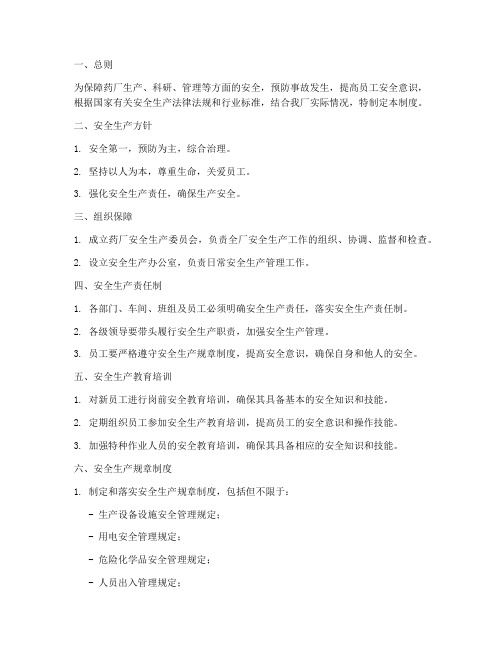 一、总则

为保障药厂生产、科研、管理等方面的安全，预防事故发生，提高员工安全意识，根据国家有关安全生产法律法规和行业标准，结合我厂实际情况，特制定本制度。

二、安全生产方针

1. 安全第一，预防为主，综合治理。

2. 坚持以人为本，尊重生命，关爱员工。

3. 强化安全生产责任，确保生产安全。

三、组织保障

1. 成立药厂安全生产委员会，负责全厂安全生产工作的组织、协调、监督和检查。

2. 设立安全生产办公室，负责日常安全生产管理工作。

四、安全生产责任制

1. 各部门、车间、班组及员工必须明确安全生产责任，落实安全生产责任制。

2. 各级领导要带头履行安全生产职责，加强安全生产管理。

3. 员工要严格遵守安全生产规章制度，提高安全意识，确保自身和他人的安全。

五、安全生产教育培训

1. 对新员工进行岗前安全教育培训，确保其具备基本的安全知识和技能。

2. 定期组织员工参加安全生产教育培训，提高员工的安全意识和操作技能。

3. 加强特种作业人员的安全教育培训，确保其具备相应的安全知识和技能。

六、安全生产规章制度

1. 制定和落实安全生产规章制度，包括但不限于：

- 生产设备设施安全管理规定；

- 用电安全管理规定；

- 危险化学品安全管理规定；

- 人员出入管理规定；